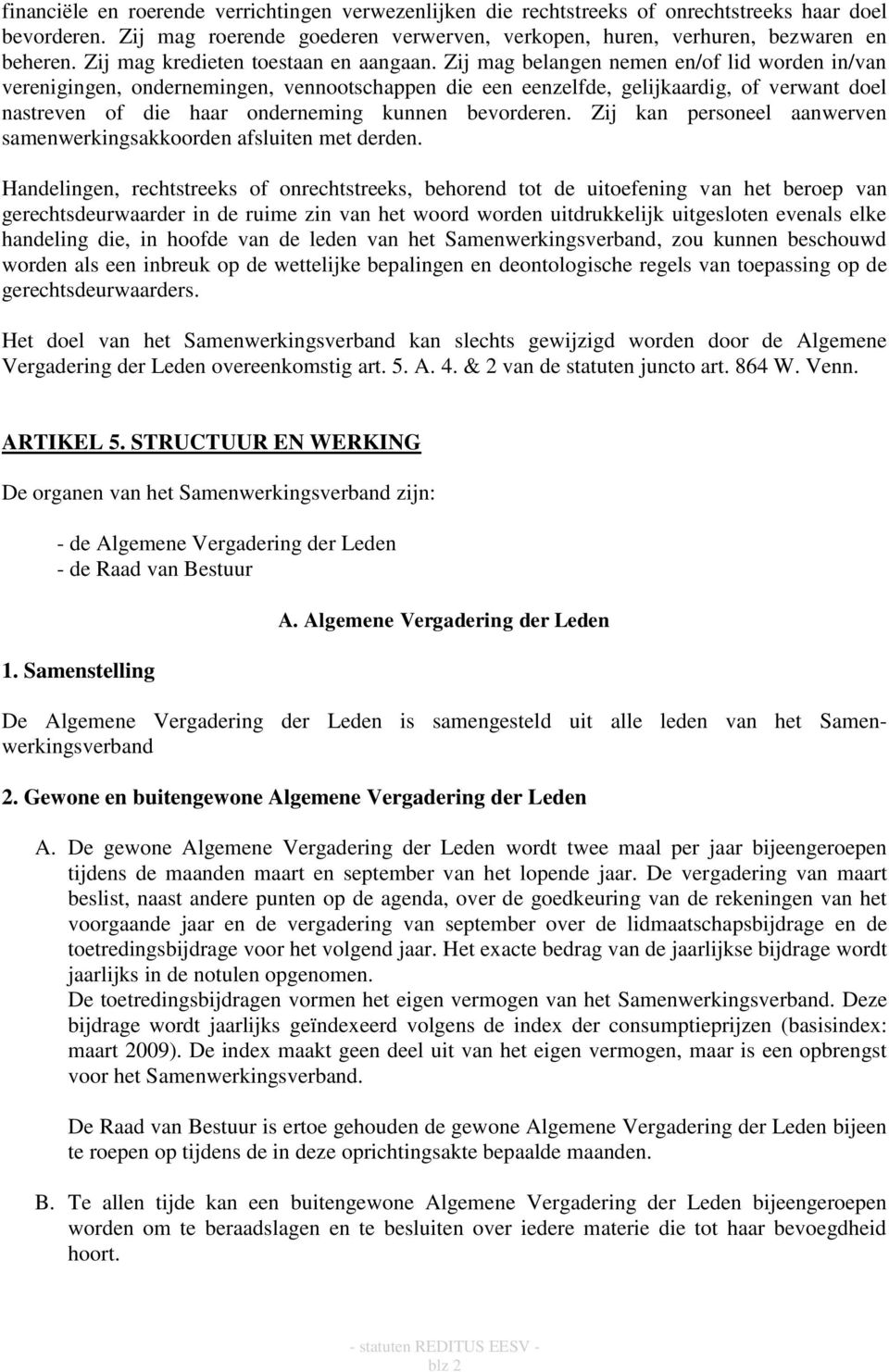 financiële en roerende verrichtingen verwezenlijken die rechtstreeks of onrechtstreeks haar doel bevorderen. Zij mag roerende goederen verwerven, verkopen, huren, verhuren, bezwaren en beheren. Zij mag kredieten toestaan en aangaan. Zij mag belangen nemen en/of lid worden in/van verenigingen, ondernemingen, vennootschappen die een eenzelfde, gelijkaardig, of verwant doel nastreven of die haar onderneming kunnen bevorderen. Zij kan personeel aanwerven samenwerkingsakkoorden afsluiten met derden.

Handelingen, rechtstreeks of onrechtstreeks, behorend tot de uitoefening van het beroep van gerechtsdeurwaarder in de ruime zin van het woord worden uitdrukkelijk uitgesloten evenals elke handeling die, in hoofde van de leden van het Samenwerkingsverband, zou kunnen beschouwd worden als een inbreuk op de wettelijke bepalingen en deontologische regels van toepassing op de gerechtsdeurwaarders.

Het doel van het Samenwerkingsverband kan slechts gewijzigd worden door de Algemene Vergadering der Leden overeenkomstig art. 5. A. 4. & 2 van de statuten juncto art. 864 W. Venn.

ARTIKEL 5. STRUCTUUR EN WERKING

De organen van het Samenwerkingsverband zijn:

- de Algemene Vergadering der Leden
- de Raad van Bestuur

A. Algemene Vergadering der Leden

1. Samenstelling

De Algemene Vergadering der Leden is samengesteld uit alle leden van het Samenwerkingsverband

2. Gewone en buitengewone Algemene Vergadering der Leden

A. De gewone Algemene Vergadering der Leden wordt twee maal per jaar bijeengeroepen tijdens de maanden maart en september van het lopende jaar. De vergadering van maart beslist, naast andere punten op de agenda, over de goedkeuring van de rekeningen van het voorgaande jaar en de vergadering van september over de lidmaatschapsbijdrage en de toetredingsbijdrage voor het volgend jaar. Het exacte bedrag van de jaarlijkse bijdrage wordt jaarlijks in de notulen opgenomen.
De toetredingsbijdragen vormen het eigen vermogen van het Samenwerkingsverband. Deze bijdrage wordt jaarlijks geïndexeerd volgens de index der consumptieprijzen (basisindex: maart 2009). De index maakt geen deel uit van het eigen vermogen, maar is een opbrengst voor het Samenwerkingsverband.

De Raad van Bestuur is ertoe gehouden de gewone Algemene Vergadering der Leden bijeen te roepen op tijdens de in deze oprichtingsakte bepaalde maanden.

B. Te allen tijde kan een buitengewone Algemene Vergadering der Leden bijeengeroepen worden om te beraadslagen en te besluiten over iedere materie die tot haar bevoegdheid hoort.

- statuten REDITUS EESV -
blz 2